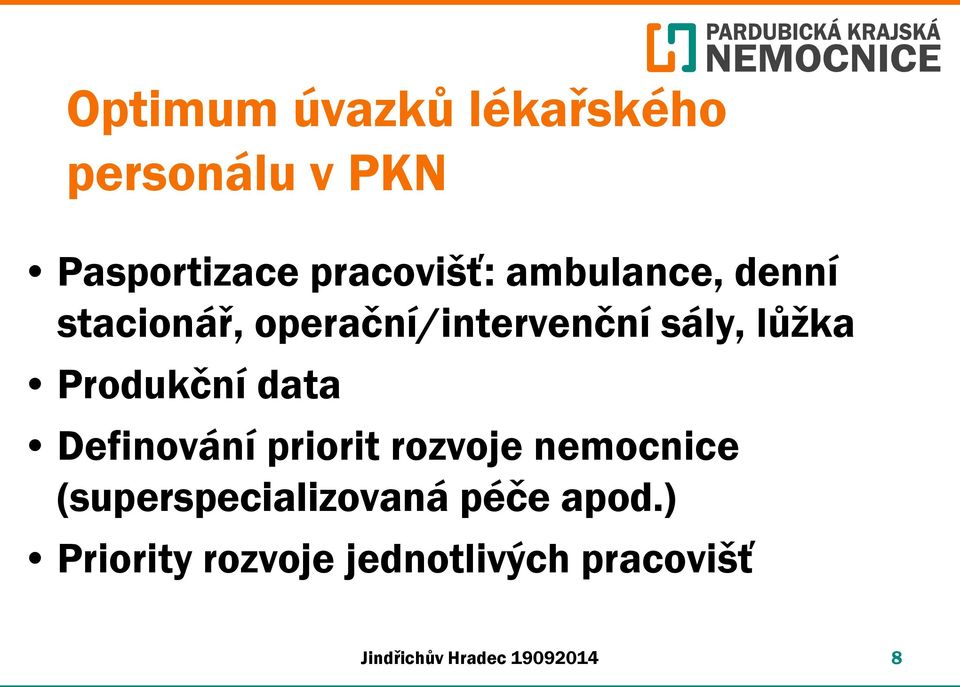 PARDUBICKÁ KRAJSKÁ NEMOCNICE

Optimum úvazků lékařského personálu v PKN

• Pasportizace pracovišť: ambulance, denní stacionář, operační/intervenční sály, lůžka
• Produkční data
• Definování priorit rozvoje nemocnice (superspecializovaná péče apod.)
• Priority rozvoje jednotlivých pracovišť

Jindřichův Hradec 19092014

8